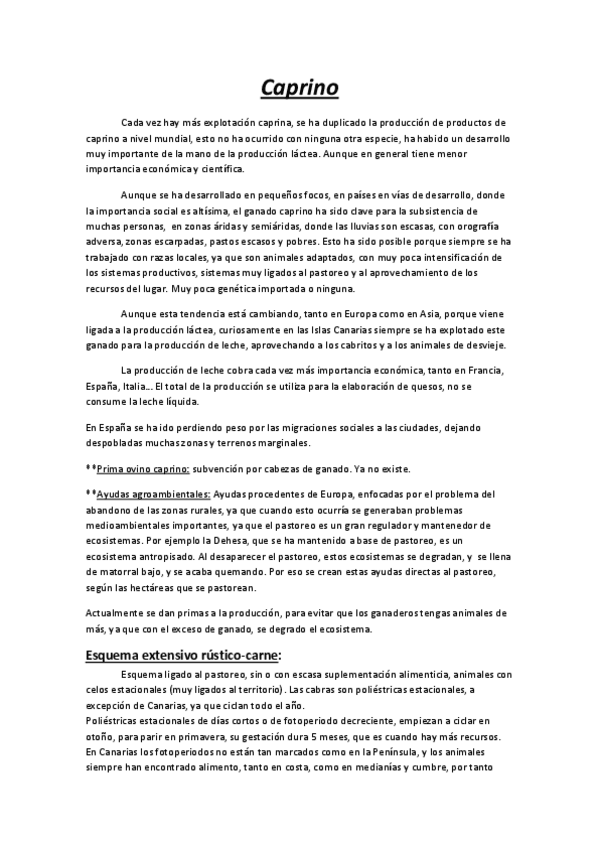 Caprino

Cada vez hay más explotación caprina, se ha duplicado la producción de productos de caprino a nivel mundial, esto no ha ocurrido con ninguna otra especie, ha habido un desarrollo muy importante de la mano de la producción láctea. Aunque en general tiene menor importancia económica y científica.

Aunque se ha desarrollado en pequeños focos, en países en vías de desarrollo, donde la importancia social es altísima, el ganado caprino ha sido clave para la subsistencia de muchas personas, en zonas áridas y semiáridas, donde las lluvias son escasas, con orografía adversa, zonas escarpadas, pastos escasos y pobres. Esto ha sido posible porque siempre se ha trabajado con razas locales, ya que son animales adaptados, con muy poca intensificación de los sistemas productivos, sistemas muy ligados al pastoreo y al aprovechamiento de los recursos del lugar. Muy poca genética importada o ninguna.

Aunque esta tendencia está cambiando, tanto en Europa como en Asia, porque viene ligada a la producción láctea, curiosamente en las Islas Canarias siempre se ha explotado este ganado para la producción de leche, aprovechando a los cabritos y a los animales de desvieje.

La producción de leche cobra cada vez más importancia económica, tanto en Francia, España, Italia... El total de la producción se utiliza para la elaboración de quesos, no se consume la leche líquida.

En España se ha ido perdiendo peso por las migraciones sociales a las ciudades, dejando despobladas muchas zonas y terrenos marginales.

**Prima ovino caprino: subvención por cabezas de ganado. Ya no existe.

**Ayudas agroambientales: Ayudas procedentes de Europa, enfocadas por el problema del abandono de las zonas rurales, ya que cuando esto ocurría se generaban problemas medioambientales importantes, ya que el pastoreo es un gran regulador y mantenedor de ecosistemas. Por ejemplo la Dehesa, que se ha mantenido a base de pastoreo, es un ecosistema antropisado. Al desaparecer el pastoreo, estos ecosistemas se degradan, y se llena de matorral bajo, y se acaba quemando. Por eso se crean estas ayudas directas al pastoreo, según las hectáreas que se pastorean.

Actualmente se dan primas a la producción, para evitar que los ganaderos tengas animales de más, ya que con el exceso de ganado, se degrado el ecosistema.

Esquema extensivo rústico-carne:

Esquema ligado al pastoreo, sin o con escasa suplementación alimenticia, animales con celos estacionales (muy ligados al territorio). Las cabras son poliéstricas estacionales, a excepción de Canarias, ya que ciclan todo el año.
Poliéstricas estacionales de días cortos o de fotoperiodo decreciente, empiezan a ciclar en otoño, para parir en primavera, su gestación dura 5 meses, que es cuando hay más recursos. En Canarias los fotoperiodos no están tan marcados como en la Península, y los animales siempre han encontrado alimento, tanto en costa, como en medianías y cumbre, por tanto